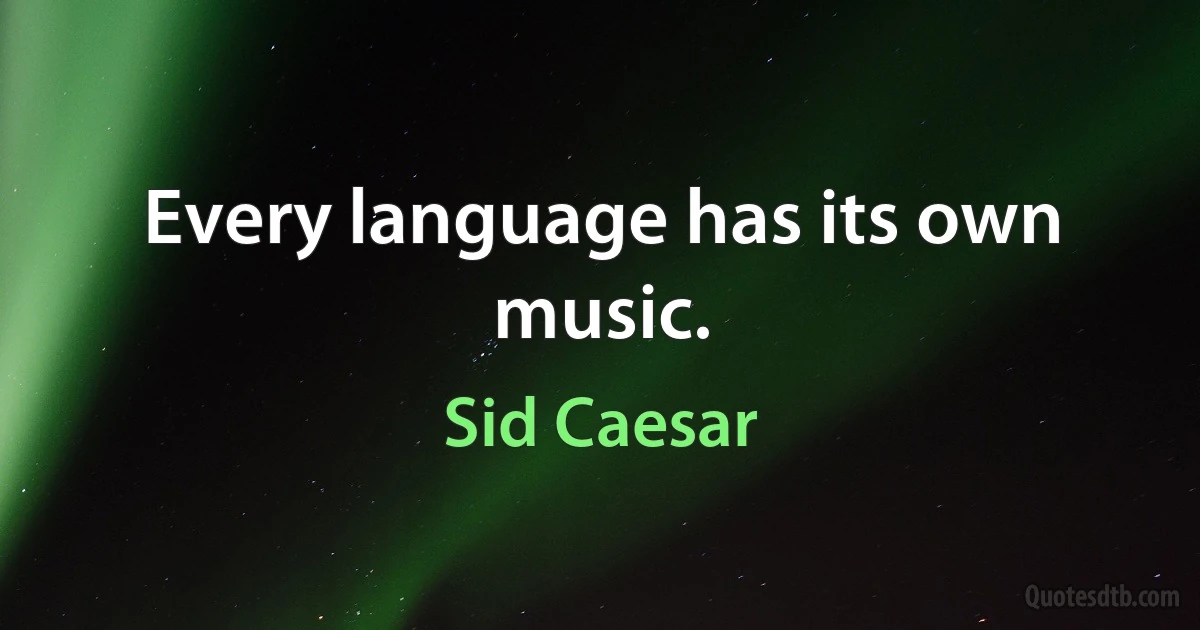 Every language has its own music.

Sid Caesar

Quotesdtb.com